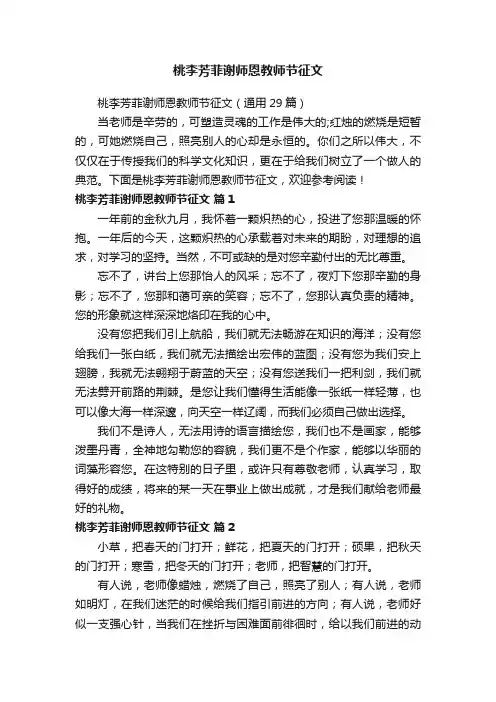 桃李芳菲谢师恩教师节征文

桃李芳菲谢师恩教师节征文（通用 29 篇）

当老师是辛劳的，可塑造灵魂的工作是伟大的;红烛的燃烧是短暂的，可她燃烧自己，照亮别人的心却是永恒的。你们之所以伟大，不仅仅在于传授我们的科学文化知识，更在于给我们树立了一个做人的典范。下面是桃李芳菲谢师恩教师节征文，欢迎参考阅读！

桃李芳菲谢师恩教师节征文 篇 1

一年前的金秋九月，我怀着一颗炽热的心，投进了您那温暖的怀抱。一年后的今天，这颗炽热的心承载着对未来的期盼，对理想的追求，对学习的坚持。当然，不可或缺的是对您辛勤付出的无比尊重。

忘不了，讲台上您那怡人的风采；忘不了，夜灯下您那辛勤的身影；忘不了，您那和蔼可亲的笑容；忘不了，您那认真负责的精神。您的形象就这样深深地烙印在我的心中。

没有您把我们引上航船，我们就无法畅游在知识的海洋；没有您给我们一张白纸，我们就无法描绘出宏伟的蓝图；没有您为我们安上翅膀，我就无法翱翔于蔚蓝的天空；没有您送我们一把利剑，我们就无法劈开前路的荆棘。是您让我们懂得生活能像一张纸一样轻薄，也可以像大海一样深邃，向天空一样辽阔，而我们必须自己做出选择。

我们不是诗人，无法用诗的语言描绘您，我们也不是画家，能够泼墨丹青，全神地勾勒您的容貌，我们更不是个作家，能够以华丽的词藻形容您。在这特别的日子里，或许只有尊敬老师，认真学习，取得好的成绩，将来的某一天在事业上做出成就，才是我们献给老师最好的礼物。

桃李芳菲谢师恩教师节征文 篇 2

小草，把春天的门打开；鲜花，把夏天的门打开；硕果，把秋天的门打开；寒雪，把冬天的门打开；老师，把智慧的门打开。

有人说，老师像蜡烛，燃烧了自己，照亮了别人；有人说，老师如明灯，在我们迷茫的时候给我们指引前进的方向；有人说，老师好似一支强心针，当我们在挫折与困难面前徘徊时，给以我们前进的动